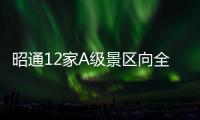 昭通12家A级景区向全